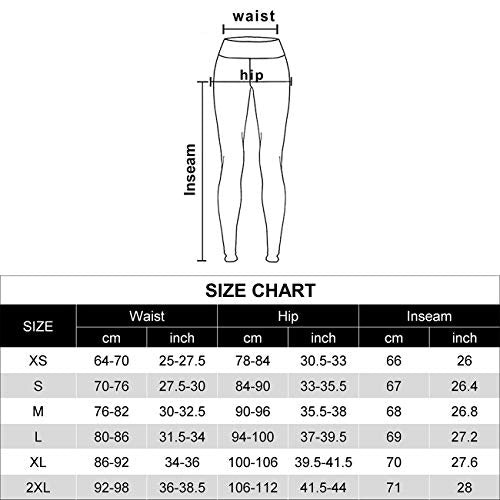 waist

hip

Inseam

SIZE CHART

| SIZE | Waist cm | Waist inch | Hip cm | Hip inch | Inseam cm | Inseam inch |
|---|---|---|---|---|---|---|
| XS | 64-70 | 25-27.5 | 78-84 | 30.5-33 | 66 | 26 |
| S | 70-76 | 27.5-30 | 84-90 | 33-35.5 | 67 | 26.4 |
| M | 76-82 | 30-32.5 | 90-96 | 35.5-38 | 68 | 26.8 |
| L | 80-86 | 31.5-34 | 94-100 | 37-39.5 | 69 | 27.2 |
| XL | 86-92 | 34-36 | 100-106 | 39.5-41.5 | 70 | 27.6 |
| 2XL | 92-98 | 36-38.5 | 106-112 | 41.5-44 | 71 | 28 |